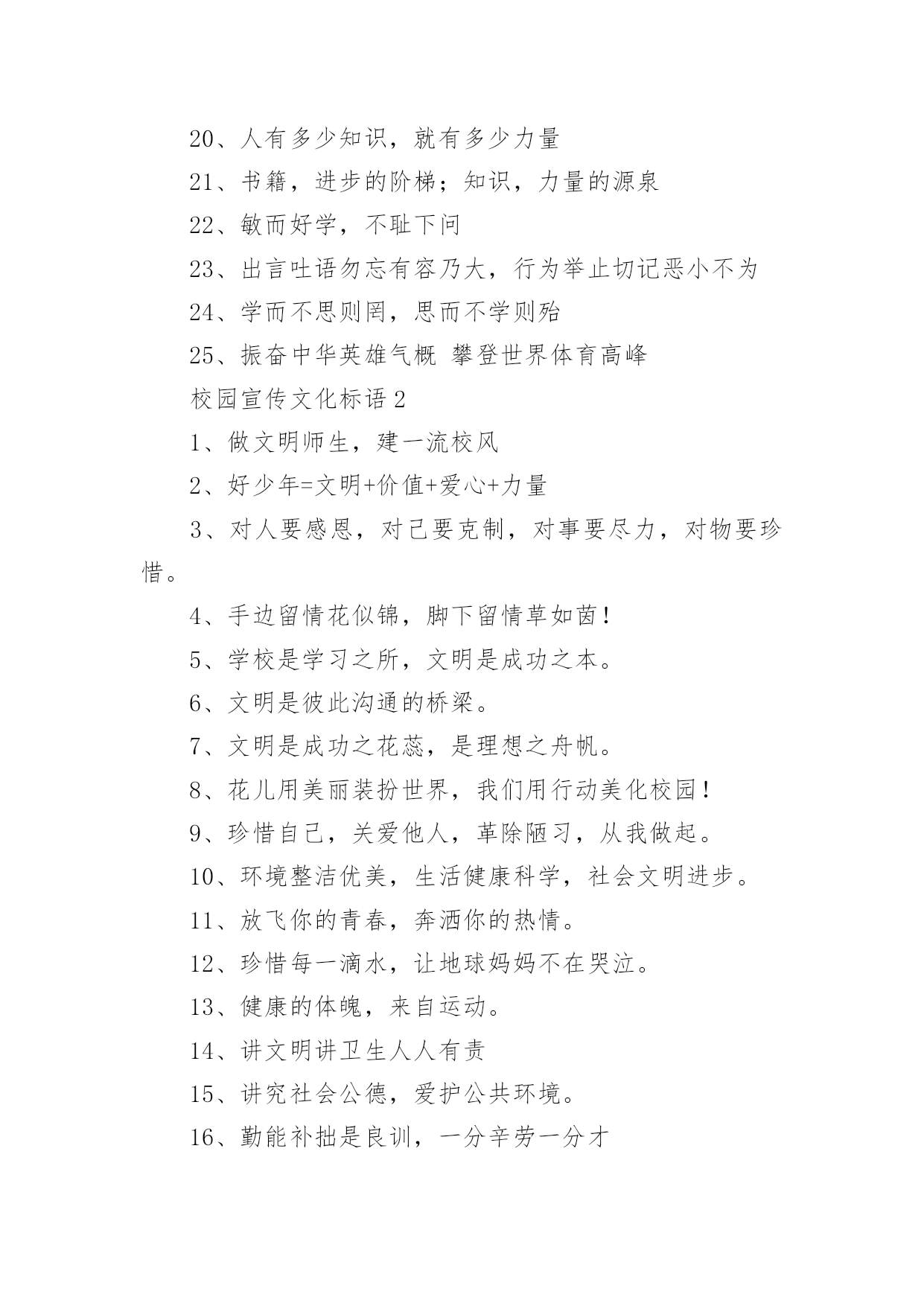 20、人有多少知识，就有多少力量

21、书籍，进步的阶梯；知识，力量的源泉

22、敏而好学，不耻下问

23、出言吐语勿忘有容乃大，行为举止切记恶小不为

24、学而不思则罔，思而不学则殆

25、振奋中华英雄气概 攀登世界体育高峰

校园宣传文化标语 2

1、做文明师生，建一流校风

2、好少年=文明+价值+爱心+力量

3、对人要感恩，对己要克制，对事要尽力，对物要珍惜。

4、手边留情花似锦，脚下留情草如茵！

5、学校是学习之所，文明是成功之本。

6、文明是彼此沟通的桥梁。

7、文明是成功之花蕊，是理想之舟帆。

8、花儿用美丽装扮世界，我们用行动美化校园！

9、珍惜自己，关爱他人，革除陋习，从我做起。

10、环境整洁优美，生活健康科学，社会文明进步。

11、放飞你的青春，奔洒你的热情。

12、珍惜每一滴水，让地球妈妈不在哭泣。

13、健康的体魄，来自运动。

14、讲文明讲卫生人人有责

15、讲究社会公德，爱护公共环境。

16、勤能补拙是良训，一分辛劳一分才